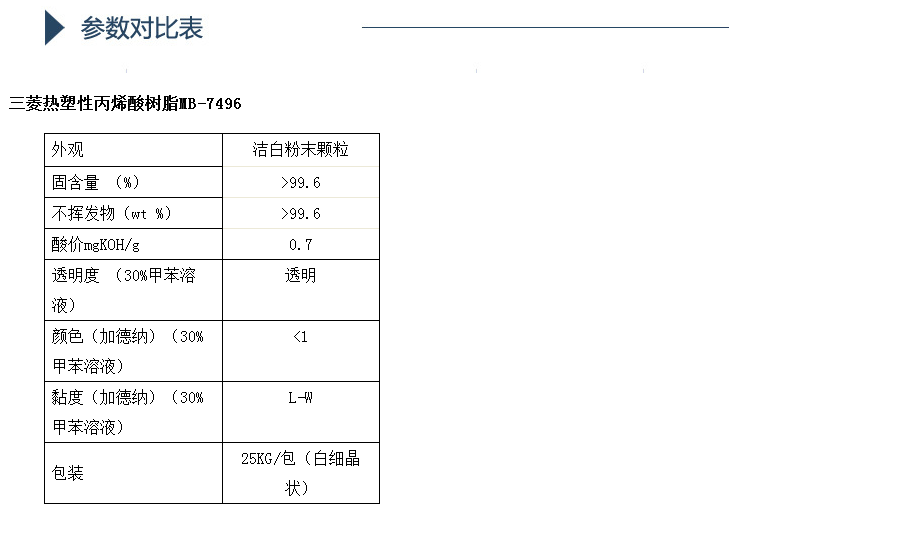 参数对比表

三菱热塑性丙烯酸树脂MB-7496

| 外观 | 洁白粉末颗粒 |
|---|---|
| 固含量 （%） | >99.6 |
| 不挥发物（wt %） | >99.6 |
| 酸价mgKOH/g | 0.7 |
| 透明度 （30%甲苯溶液） | 透明 |
| 颜色（加德纳）（30%甲苯溶液） | <1 |
| 黏度（加德纳）（30%甲苯溶液） | L-W |
| 包装 | 25KG/包（白细晶状） |